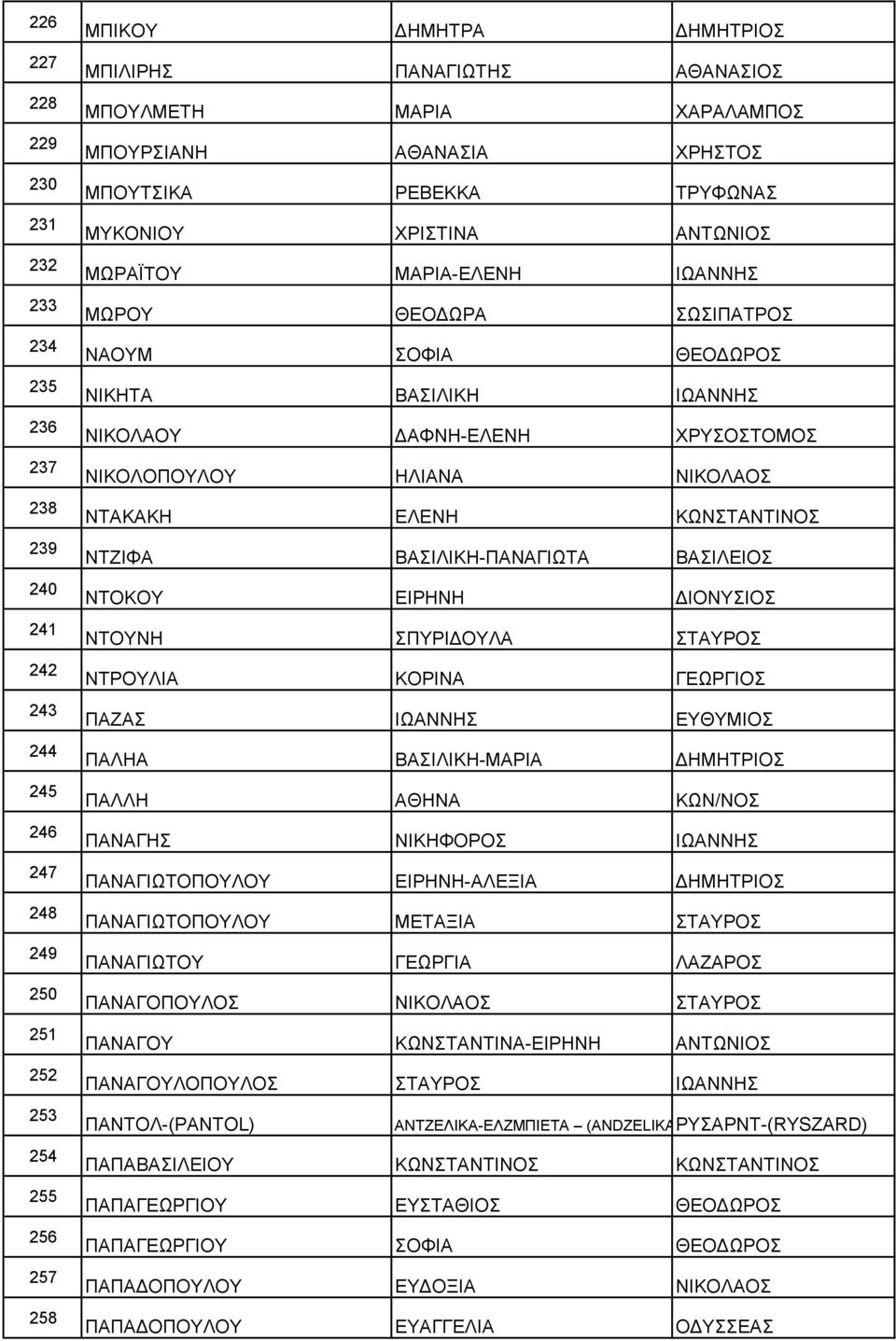 | 226 | ΜΠΙΚΟΥ | ΔΗΜΗΤΡΑ | ΔΗΜΗΤΡΙΟΣ |
|---|---|---|---|
| 227 | ΜΠΙΛΙΡΗΣ | ΠΑΝΑΓΙΩΤΗΣ | ΑΘΑΝΑΣΙΟΣ |
| 228 | ΜΠΟΥΛΜΕΤΗ | ΜΑΡΙΑ | ΧΑΡΑΛΑΜΠΟΣ |
| 229 | ΜΠΟΥΡΣΙΑΝΗ | ΑΘΑΝΑΣΙΑ | ΧΡΗΣΤΟΣ |
| 230 | ΜΠΟΥΤΣΙΚΑ | ΡΕΒΕΚΚΑ | ΤΡΥΦΩΝΑΣ |
| 231 | ΜΥΚΟΝΙΟΥ | ΧΡΙΣΤΙΝΑ | ΑΝΤΩΝΙΟΣ |
| 232 | ΜΩΡΑΪΤΟΥ | ΜΑΡΙΑ-ΕΛΕΝΗ | ΙΩΑΝΝΗΣ |
| 233 | ΜΩΡΟΥ | ΘΕΟΔΩΡΑ | ΣΩΣΙΠΑΤΡΟΣ |
| 234 | ΝΑΟΥΜ | ΣΟΦΙΑ | ΘΕΟΔΩΡΟΣ |
| 235 | ΝΙΚΗΤΑ | ΒΑΣΙΛΙΚΗ | ΙΩΑΝΝΗΣ |
| 236 | ΝΙΚΟΛΑΟΥ | ΔΑΦΝΗ-ΕΛΕΝΗ | ΧΡΥΣΟΣΤΟΜΟΣ |
| 237 | ΝΙΚΟΛΟΠΟΥΛΟΥ | ΗΛΙΑΝΑ | ΝΙΚΟΛΑΟΣ |
| 238 | ΝΤΑΚΑΚΗ | ΕΛΕΝΗ | ΚΩΝΣΤΑΝΤΙΝΟΣ |
| 239 | ΝΤΖΙΦΑ | ΒΑΣΙΛΙΚΗ-ΠΑΝΑΓΙΩΤΑ | ΒΑΣΙΛΕΙΟΣ |
| 240 | ΝΤΟΚΟΥ | ΕΙΡΗΝΗ | ΔΙΟΝΥΣΙΟΣ |
| 241 | ΝΤΟΥΝΗ | ΣΠΥΡΙΔΟΥΛΑ | ΣΤΑΥΡΟΣ |
| 242 | ΝΤΡΟΥΛΙΑ | ΚΟΡΙΝΑ | ΓΕΩΡΓΙΟΣ |
| 243 | ΠΑΖΑΣ | ΙΩΑΝΝΗΣ | ΕΥΘΥΜΙΟΣ |
| 244 | ΠΑΛΗΑ | ΒΑΣΙΛΙΚΗ-ΜΑΡΙΑ | ΔΗΜΗΤΡΙΟΣ |
| 245 | ΠΑΛΛΗ | ΑΘΗΝΑ | ΚΩΝ/ΝΟΣ |
| 246 | ΠΑΝΑΓΗΣ | ΝΙΚΗΦΟΡΟΣ | ΙΩΑΝΝΗΣ |
| 247 | ΠΑΝΑΓΙΩΤΟΠΟΥΛΟΥ | ΕΙΡΗΝΗ-ΑΛΕΞΙΑ | ΔΗΜΗΤΡΙΟΣ |
| 248 | ΠΑΝΑΓΙΩΤΟΠΟΥΛΟΥ | ΜΕΤΑΞΙΑ | ΣΤΑΥΡΟΣ |
| 249 | ΠΑΝΑΓΙΩΤΟΥ | ΓΕΩΡΓΙΑ | ΛΑΖΑΡΟΣ |
| 250 | ΠΑΝΑΓΟΠΟΥΛΟΣ | ΝΙΚΟΛΑΟΣ | ΣΤΑΥΡΟΣ |
| 251 | ΠΑΝΑΓΟΥ | ΚΩΝΣΤΑΝΤΙΝΑ-ΕΙΡΗΝΗ | ΑΝΤΩΝΙΟΣ |
| 252 | ΠΑΝΑΓΟΥΛΟΠΟΥΛΟΣ | ΣΤΑΥΡΟΣ | ΙΩΑΝΝΗΣ |
| 253 | ΠΑΝΤΟΛ-(PANTOL) | ΑΝΤΖΕΛΙΚΑ-ΕΛΖΜΠΙΕΤΑ – (ANDZELIKA | ΡΥΣΑΡΝΤ-(RYSZARD) |
| 254 | ΠΑΠΑΒΑΣΙΛΕΙΟΥ | ΚΩΝΣΤΑΝΤΙΝΟΣ | ΚΩΝΣΤΑΝΤΙΝΟΣ |
| 255 | ΠΑΠΑΓΕΩΡΓΙΟΥ | ΕΥΣΤΑΘΙΟΣ | ΘΕΟΔΩΡΟΣ |
| 256 | ΠΑΠΑΓΕΩΡΓΙΟΥ | ΣΟΦΙΑ | ΘΕΟΔΩΡΟΣ |
| 257 | ΠΑΠΑΔΟΠΟΥΛΟΥ | ΕΥΔΟΞΙΑ | ΝΙΚΟΛΑΟΣ |
| 258 | ΠΑΠΑΔΟΠΟΥΛΟΥ | ΕΥΑΓΓΕΛΙΑ | ΟΔΥΣΣΕΑΣ |